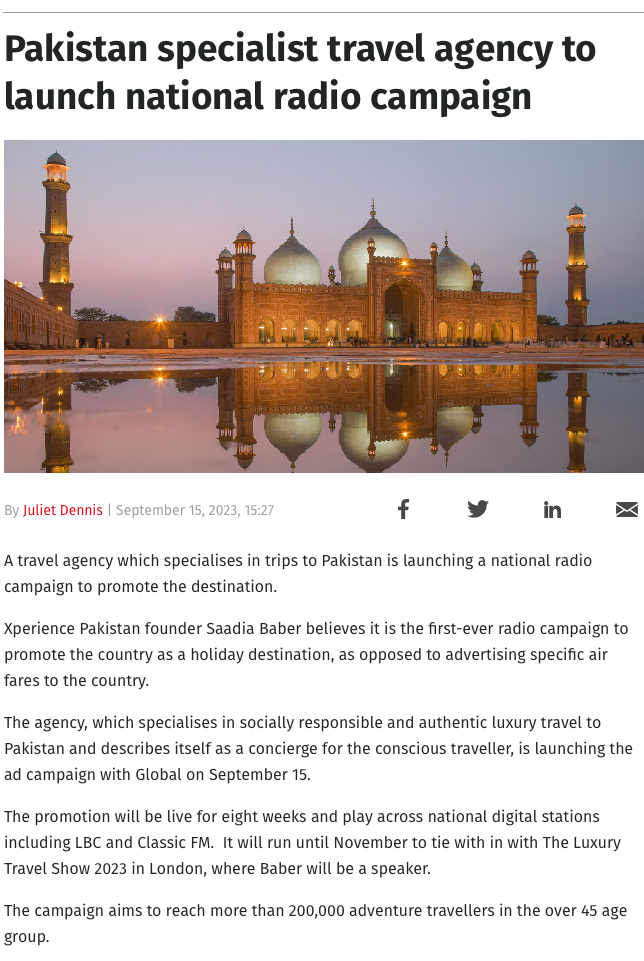 Pakistan specialist travel agency to launch national radio campaign

By Juliet Dennis | September 15, 2023, 15:27

A travel agency which specialises in trips to Pakistan is launching a national radio campaign to promote the destination.

Xperience Pakistan founder Saadia Baber believes it is the first-ever radio campaign to promote the country as a holiday destination, as opposed to advertising specific air fares to the country.

The agency, which specialises in socially responsible and authentic luxury travel to Pakistan and describes itself as a concierge for the conscious traveller, is launching the ad campaign with Global on September 15.

The promotion will be live for eight weeks and play across national digital stations including LBC and Classic FM. It will run until November to tie with in with The Luxury Travel Show 2023 in London, where Baber will be a speaker.

The campaign aims to reach more than 200,000 adventure travellers in the over 45 age group.